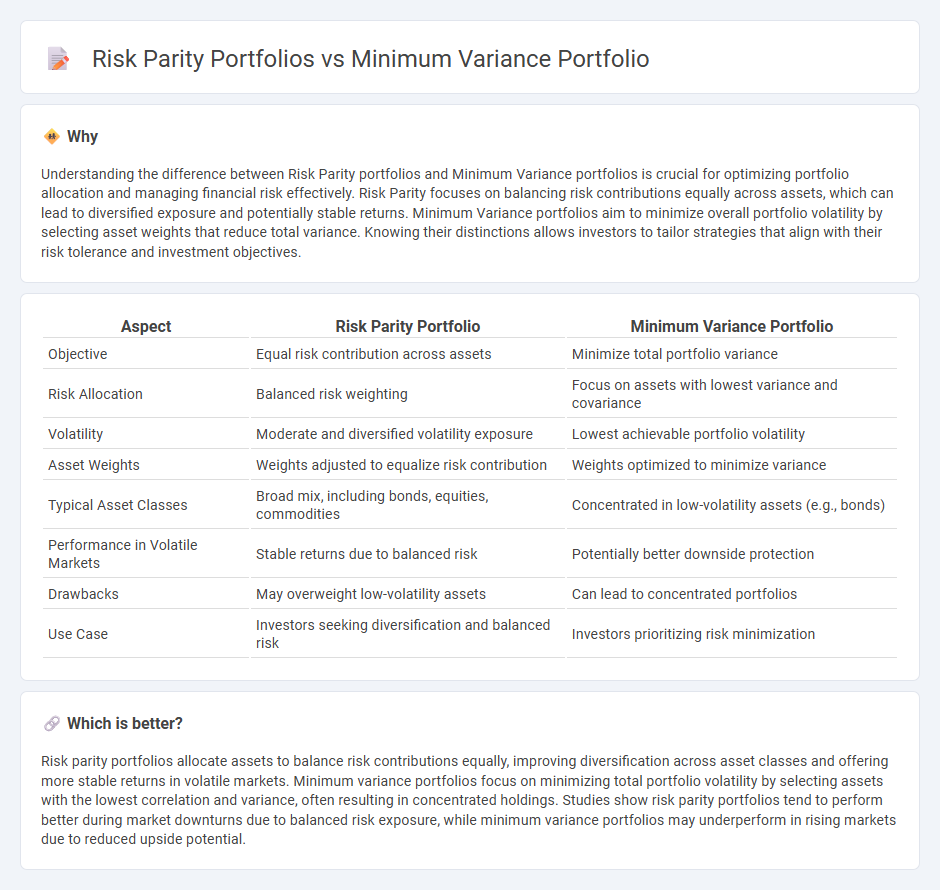 Risk Parity Portfolios vs Minimum Variance Portfolio

Why

Understanding the difference between Risk Parity portfolios and Minimum Variance portfolios is crucial for optimizing portfolio allocation and managing financial risk effectively. Risk Parity focuses on balancing risk contributions equally across assets, which can lead to diversified exposure and potentially stable returns. Minimum Variance portfolios aim to minimize overall portfolio volatility by selecting asset weights that reduce total variance. Knowing their distinctions allows investors to tailor strategies that align with their risk tolerance and investment objectives.

| Aspect | Risk Parity Portfolio | Minimum Variance Portfolio |
|---|---|---|
| Objective | Equal risk contribution across assets | Minimize total portfolio variance |
| Risk Allocation | Balanced risk weighting | Focus on assets with lowest variance and covariance |
| Volatility | Moderate and diversified volatility exposure | Lowest achievable portfolio volatility |
| Asset Weights | Weights adjusted to equalize risk contribution | Weights optimized to minimize variance |
| Typical Asset Classes | Broad mix, including bonds, equities, commodities | Concentrated in low-volatility assets (e.g., bonds) |
| Performance in Volatile Markets | Stable returns due to balanced risk | Potentially better downside protection |
| Drawbacks | May overweight low-volatility assets | Can lead to concentrated portfolios |
| Use Case | Investors seeking diversification and balanced risk | Investors prioritizing risk minimization |

Which is better?

Risk parity portfolios allocate assets to balance risk contributions equally, improving diversification across asset classes and offering more stable returns in volatile markets. Minimum variance portfolios focus on minimizing total portfolio volatility by selecting assets with the lowest correlation and variance, often resulting in concentrated holdings. Studies show risk parity portfolios tend to perform better during market downturns due to balanced risk exposure, while minimum variance portfolios may underperform in rising markets due to reduced upside potential.